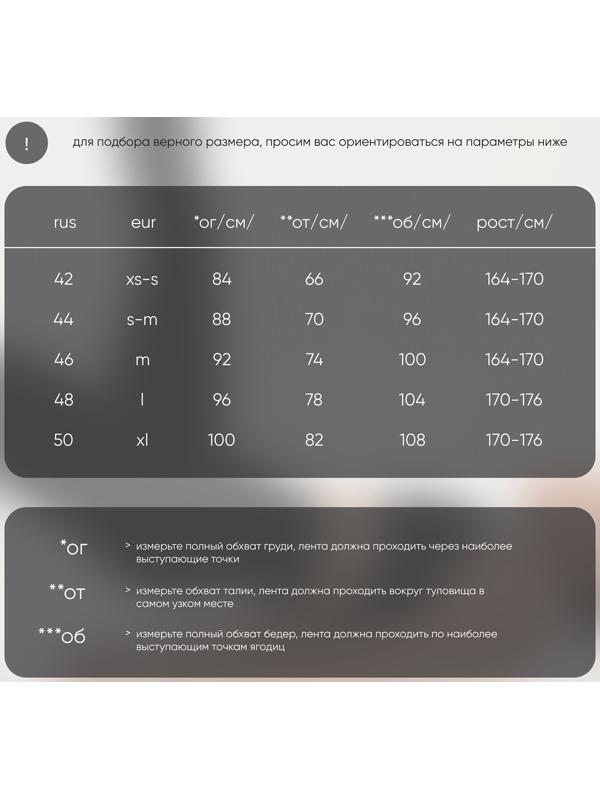 !

для подбора верного размера, просим вас ориентироваться на параметры ниже

| rus | eur | *ог/см/ | **от/см/ | ***об/см/ | рост/см/ |
|---|---|---|---|---|---|
| 42 | xs-s | 84 | 66 | 92 | 164-170 |
| 44 | s-m | 88 | 70 | 96 | 164-170 |
| 46 | m | 92 | 74 | 100 | 164-170 |
| 48 | l | 96 | 78 | 104 | 170-176 |
| 50 | xl | 100 | 82 | 108 | 170-176 |

*ог > измерьте полный обхват груди, лента должна проходить через наиболее выступающие точки

**от > измерьте обхват талии, лента должна проходить вокруг туловища в самом узком месте

***об > измерьте полный обхват бедер, лента должна проходить по наиболее выступающим точкам ягодиц